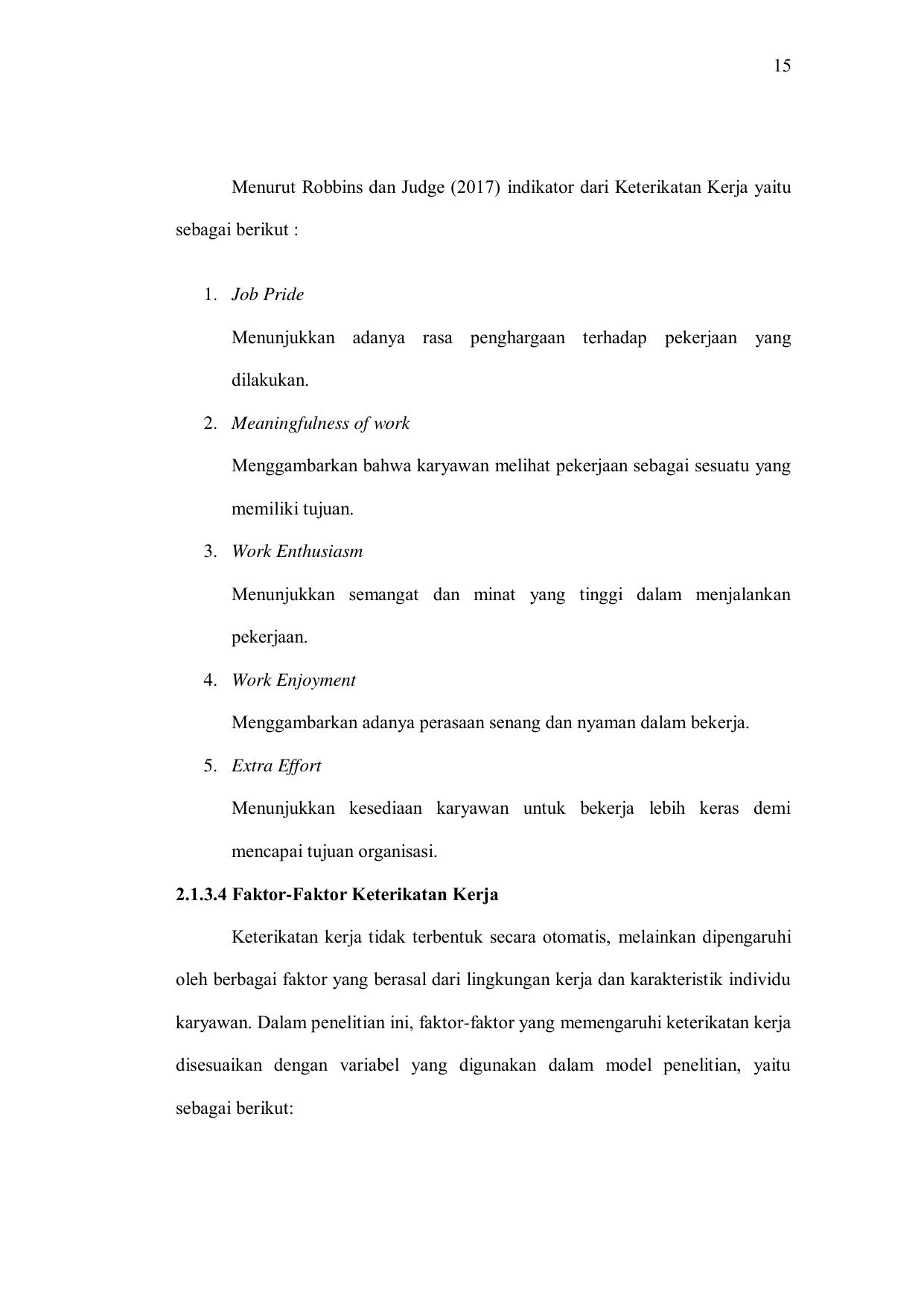 15

Menurut Robbins dan Judge (2017) indikator dari Keterikatan Kerja yaitu sebagai berikut :

1. Job Pride

Menunjukkan adanya rasa penghargaan terhadap pekerjaan yang dilakukan.

2. Meaningfulness of work

Menggambarkan bahwa karyawan melihat pekerjaan sebagai sesuatu yang memiliki tujuan.

3. Work Enthusiasm

Menunjukkan semangat dan minat yang tinggi dalam menjalankan pekerjaan.

4. Work Enjoyment

Menggambarkan adanya perasaan senang dan nyaman dalam bekerja.

5. Extra Effort

Menunjukkan kesediaan karyawan untuk bekerja lebih keras demi mencapai tujuan organisasi.

2.1.3.4 Faktor-Faktor Keterikatan Kerja

Keterikatan kerja tidak terbentuk secara otomatis, melainkan dipengaruhi oleh berbagai faktor yang berasal dari lingkungan kerja dan karakteristik individu karyawan. Dalam penelitian ini, faktor-faktor yang memengaruhi keterikatan kerja disesuaikan dengan variabel yang digunakan dalam model penelitian, yaitu sebagai berikut: